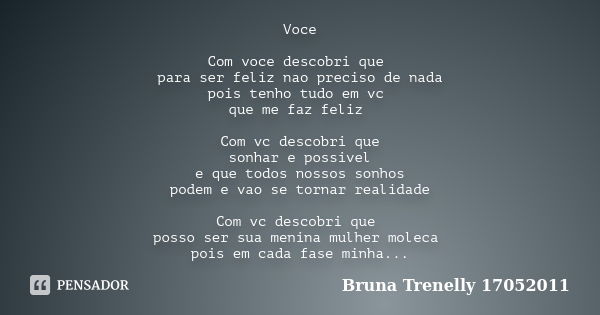 Voce

Com voce descobri que
para ser feliz nao preciso de nada
pois tenho tudo em vc
que me faz feliz

Com vc descobri que
sonhar e possivel
e que todos nossos sonhos
podem e vao se tornar realidade

Com vc descobri que
posso ser sua menina mulher moleca
pois em cada fase minha...

PENSADOR

Bruna Trenelly 17052011